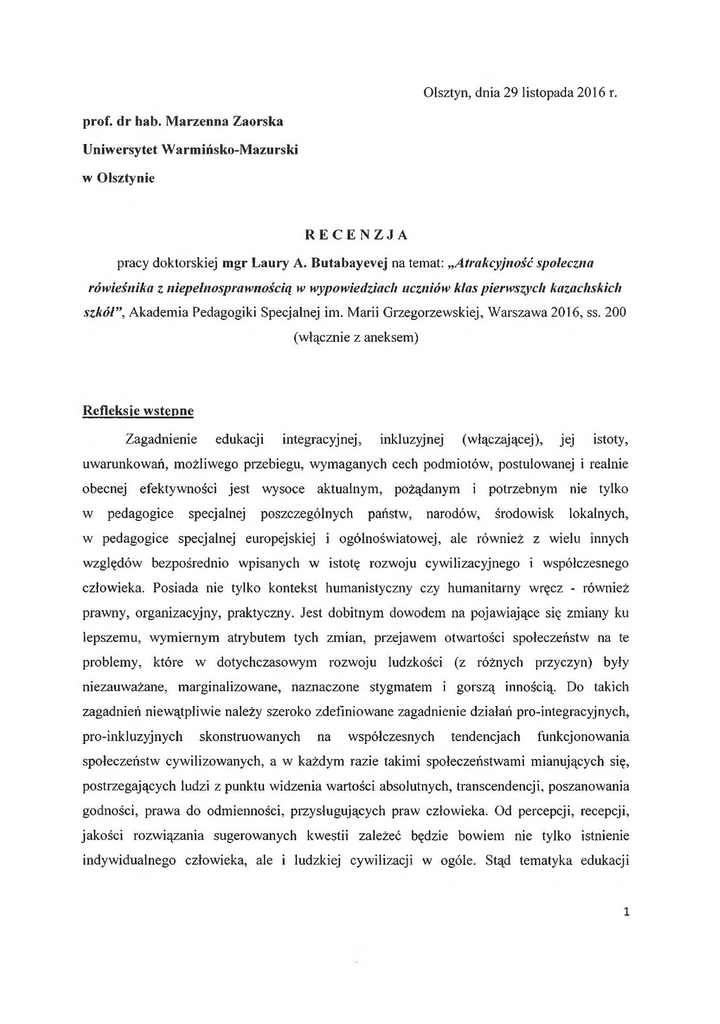 Olsztyn, dnia 29 listopada 2016 r.

prof. dr hab. Marzenna Zaorska
Uniwersytet Warmińsko-Mazurski
w Olsztynie

RECENZJA

pracy doktorskiej mgr Laury A. Butabayevej na temat: „Atrakcyjność społeczna rówieśnika z niepełnosprawnością w wypowiedziach uczniów klas pierwszych kazachskich szkół", Akademia Pedagogiki Specjalnej im. Marii Grzegorzewskiej, Warszawa 2016, ss. 200 (włącznie z aneksem)

Refleksje wstępne

Zagadnienie edukacji integracyjnej, inkluzyjnej (włączającej), jej istoty, uwarunkowań, możliwego przebiegu, wymaganych cech podmiotów, postulowanej i realnie obecnej efektywności jest wysoce aktualnym, pożądanym i potrzebnym nie tylko w pedagogice specjalnej poszczególnych państw, narodów, środowisk lokalnych, w pedagogice specjalnej europejskiej i ogólnoświatowej, ale również z wielu innych względów bezpośrednio wpisanych w istotę rozwoju cywilizacyjnego i współczesnego człowieka. Posiada nie tylko kontekst humanistyczny czy humanitarny wręcz - również prawny, organizacyjny, praktyczny. Jest dobitnym dowodem na pojawiające się zmiany ku lepszemu, wymiernym atrybutem tych zmian, przejawem otwartości społeczeństw na te problemy, które w dotychczasowym rozwoju ludzkości (z różnych przyczyn) były niezauważane, marginalizowane, naznaczone stygmatem i gorszą innością. Do takich zagadnień niewątpliwie należy szeroko zdefiniowane zagadnienie działań pro-integracyjnych, pro-inkluzyjnych skonstruowanych na współczesnych tendencjach funkcjonowania społeczeństw cywilizowanych, a w każdym razie takimi społeczeństwami mianujących się, postrzegających ludzi z punktu widzenia wartości absolutnych, transcendencji, poszanowania godności, prawa do odmienności, przysługujących praw człowieka. Od percepcji, recepcji, jakości rozwiązania sugerowanych kwestii zależeć będzie bowiem nie tylko istnienie indywidualnego człowieka, ale i ludzkiej cywilizacji w ogóle. Stąd tematyka edukacji

1